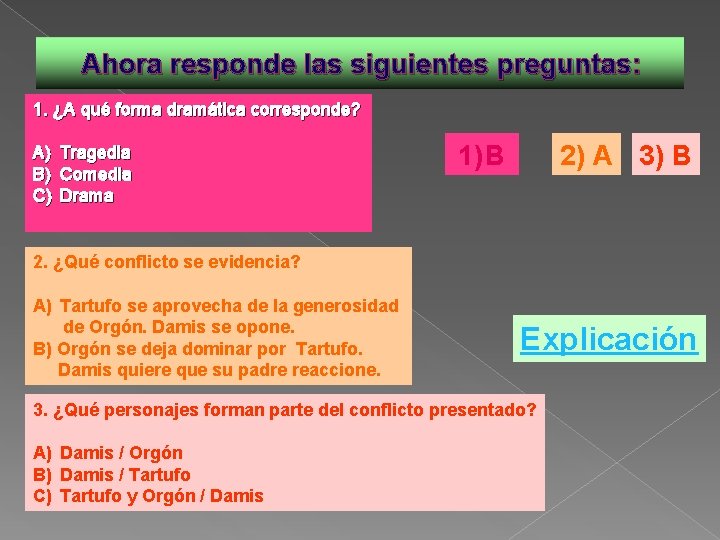 Ahora responde las siguientes preguntas:

1. ¿A qué forma dramática corresponde?

A) Tragedia
B) Comedia
C) Drama

1)B

2) A

3) B

2. ¿Qué conflicto se evidencia?

A) Tartufo se aprovecha de la generosidad de Orgón. Damis se opone.
B) Orgón se deja dominar por Tartufo. Damis quiere que su padre reaccione.

Explicación

3. ¿Qué personajes forman parte del conflicto presentado?

A) Damis / Orgón
B) Damis / Tartufo
C) Tartufo y Orgón / Damis